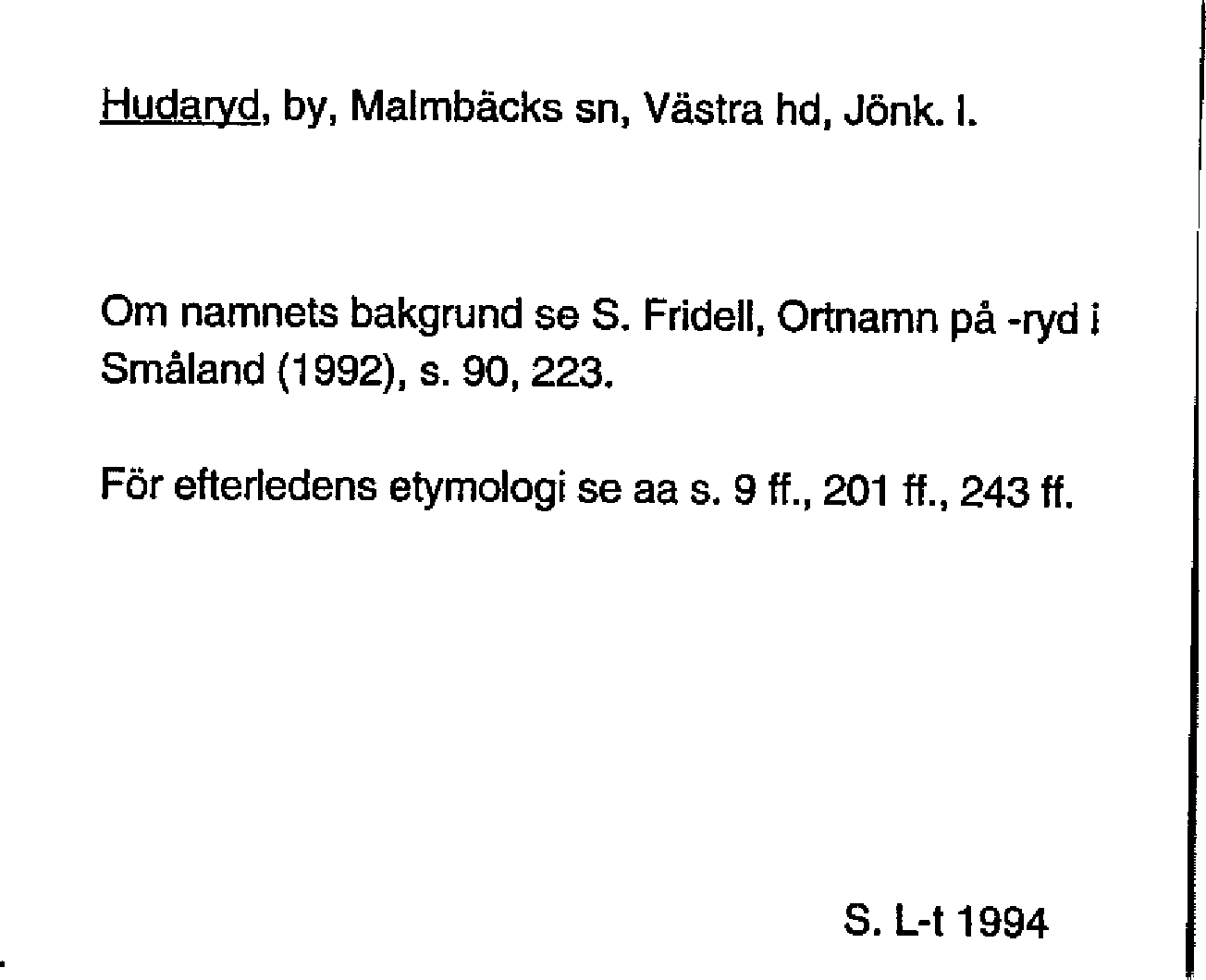 Hudaryd, by, Malmbäcks sn, Västra hd, Jönk. l.

Om namnets bakgrund se S. Fridell, Ortnamn på -ryd i Småland (1992), s. 90, 223.

För efterledens etymologi se aa s. 9 ff., 201 ff., 243 ff.

S. L-t 1994